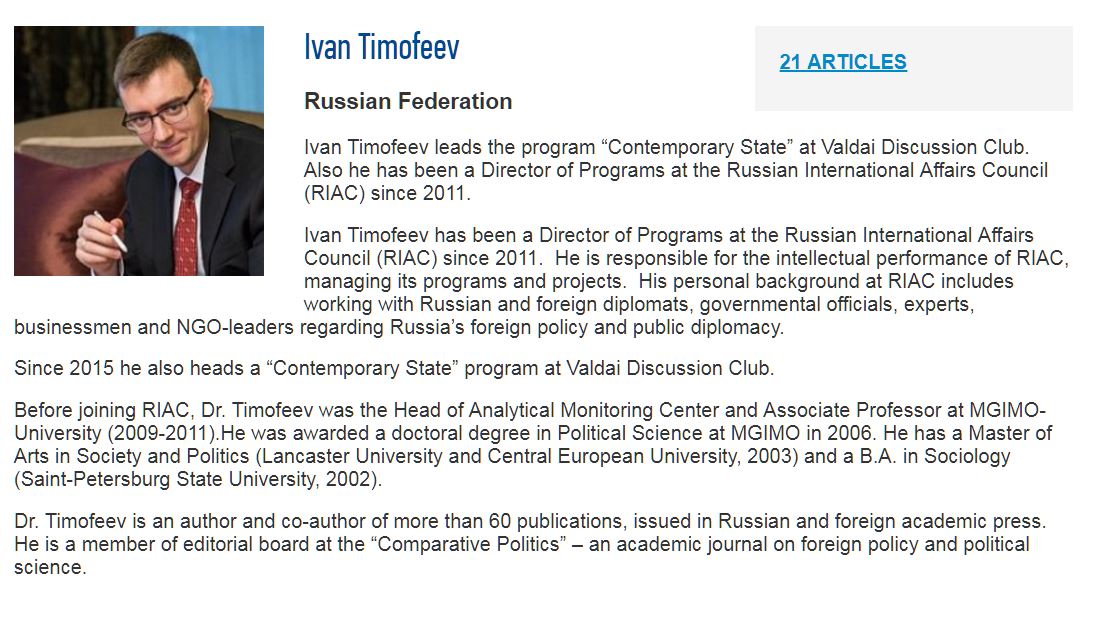 Ivan Timofeev

21 ARTICLES

Russian Federation

Ivan Timofeev leads the program “Contemporary State” at Valdai Discussion Club. Also he has been a Director of Programs at the Russian International Affairs Council (RIAC) since 2011.

Ivan Timofeev has been a Director of Programs at the Russian International Affairs Council (RIAC) since 2011. He is responsible for the intellectual performance of RIAC, managing its programs and projects. His personal background at RIAC includes working with Russian and foreign diplomats, governmental officials, experts, businessmen and NGO-leaders regarding Russia’s foreign policy and public diplomacy.

Since 2015 he also heads a “Contemporary State” program at Valdai Discussion Club.

Before joining RIAC, Dr. Timofeev was the Head of Analytical Monitoring Center and Associate Professor at MGIMO-University (2009-2011).He was awarded a doctoral degree in Political Science at MGIMO in 2006. He has a Master of Arts in Society and Politics (Lancaster University and Central European University, 2003) and a B.A. in Sociology (Saint-Petersburg State University, 2002).

Dr. Timofeev is an author and co-author of more than 60 publications, issued in Russian and foreign academic press. He is a member of editorial board at the “Comparative Politics” – an academic journal on foreign policy and political science.